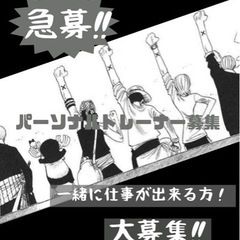 急募!!

パーソナルトレーナー募集

一緒に仕事が出来る方!

大募集!!